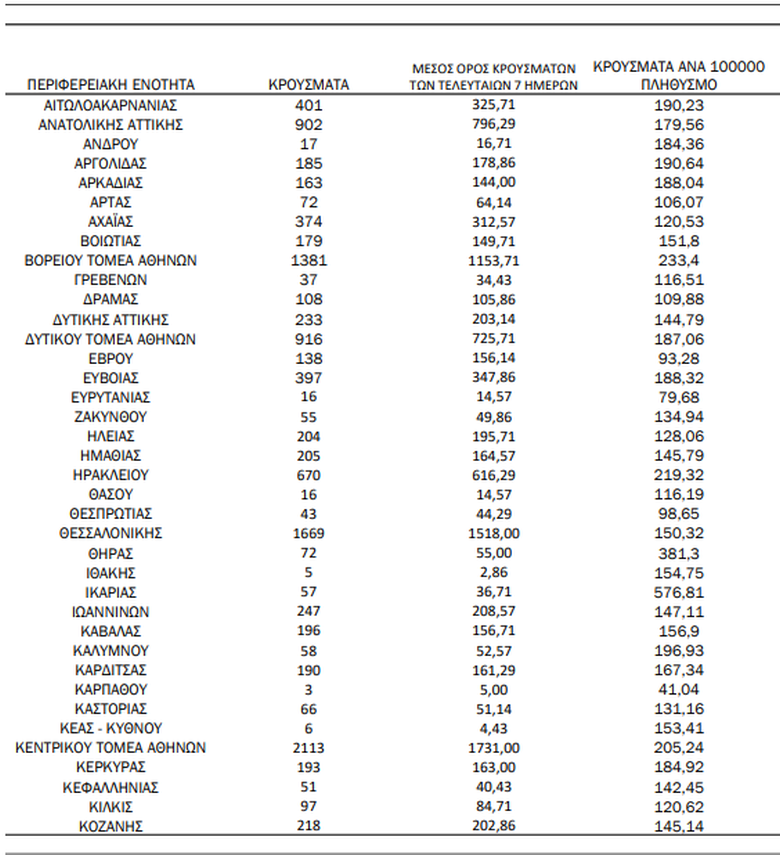 | ΠΕΡΙΦΕΡΕΙΑΚΗ ΕΝΟΤΗΤΑ | ΚΡΟΥΣΜΑΤΑ | ΜΕΣΟΣ ΟΡΟΣ ΚΡΟΥΣΜΑΤΩΝ ΤΩΝ ΤΕΛΕΥΤΑΙΩΝ 7 ΗΜΕΡΩΝ | ΚΡΟΥΣΜΑΤΑ ΑΝΑ 100000 ΠΛΗΘΥΣΜΟ |
|---|---|---|---|
| ΑΙΤΩΛΟΑΚΑΡΝΑΝΙΑΣ | 401 | 325,71 | 190,23 |
| ΑΝΑΤΟΛΙΚΗΣ ΑΤΤΙΚΗΣ | 902 | 796,29 | 179,56 |
| ΑΝΔΡΟΥ | 17 | 16,71 | 184,36 |
| ΑΡΓΟΛΙΔΑΣ | 185 | 178,86 | 190,64 |
| ΑΡΚΑΔΙΑΣ | 163 | 144,00 | 188,04 |
| ΑΡΤΑΣ | 72 | 64,14 | 106,07 |
| ΑΧΑΪΑΣ | 374 | 312,57 | 120,53 |
| ΒΟΙΩΤΙΑΣ | 179 | 149,71 | 151,8 |
| ΒΟΡΕΙΟΥ ΤΟΜΕΑ ΑΘΗΝΩΝ | 1381 | 1153,71 | 233,4 |
| ΓΡΕΒΕΝΩΝ | 37 | 34,43 | 116,51 |
| ΔΡΑΜΑΣ | 108 | 105,86 | 109,88 |
| ΔΥΤΙΚΗΣ ΑΤΤΙΚΗΣ | 233 | 203,14 | 144,79 |
| ΔΥΤΙΚΟΥ ΤΟΜΕΑ ΑΘΗΝΩΝ | 916 | 725,71 | 187,06 |
| ΕΒΡΟΥ | 138 | 156,14 | 93,28 |
| ΕΥΒΟΙΑΣ | 397 | 347,86 | 188,32 |
| ΕΥΡΥΤΑΝΙΑΣ | 16 | 14,57 | 79,68 |
| ΖΑΚΥΝΘΟΥ | 55 | 49,86 | 134,94 |
| ΗΛΕΙΑΣ | 204 | 195,71 | 128,06 |
| ΗΜΑΘΙΑΣ | 205 | 164,57 | 145,79 |
| ΗΡΑΚΛΕΙΟΥ | 670 | 616,29 | 219,32 |
| ΘΑΣΟΥ | 16 | 14,57 | 116,19 |
| ΘΕΣΠΡΩΤΙΑΣ | 43 | 44,29 | 98,65 |
| ΘΕΣΣΑΛΟΝΙΚΗΣ | 1669 | 1518,00 | 150,32 |
| ΘΗΡΑΣ | 72 | 55,00 | 381,3 |
| ΙΘΑΚΗΣ | 5 | 2,86 | 154,75 |
| ΙΚΑΡΙΑΣ | 57 | 36,71 | 576,81 |
| ΙΩΑΝΝΙΝΩΝ | 247 | 208,57 | 147,11 |
| ΚΑΒΑΛΑΣ | 196 | 156,71 | 156,9 |
| ΚΑΛΥΜΝΟΥ | 58 | 52,57 | 196,93 |
| ΚΑΡΔΙΤΣΑΣ | 190 | 161,29 | 167,34 |
| ΚΑΡΠΑΘΟΥ | 3 | 5,00 | 41,04 |
| ΚΑΣΤΟΡΙΑΣ | 66 | 51,14 | 131,16 |
| ΚΕΑΣ - ΚΥΘΝΟΥ | 6 | 4,43 | 153,41 |
| ΚΕΝΤΡΙΚΟΥ ΤΟΜΕΑ ΑΘΗΝΩΝ | 2113 | 1731,00 | 205,24 |
| ΚΕΡΚΥΡΑΣ | 193 | 163,00 | 184,92 |
| ΚΕΦΑΛΛΗΝΙΑΣ | 51 | 40,43 | 142,45 |
| ΚΙΛΚΙΣ | 97 | 84,71 | 120,62 |
| ΚΟΖΑΝΗΣ | 218 | 202,86 | 145,14 |